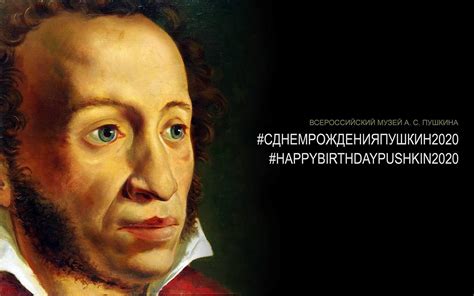 ВСЕРОССИЙСКИЙ МУЗЕЙ А. С. ПУШКИНА
#СДНЕМРОЖДЕНИЯПУШКИН2020
#HAPPYBIRTHDAYPUSHKIN2020